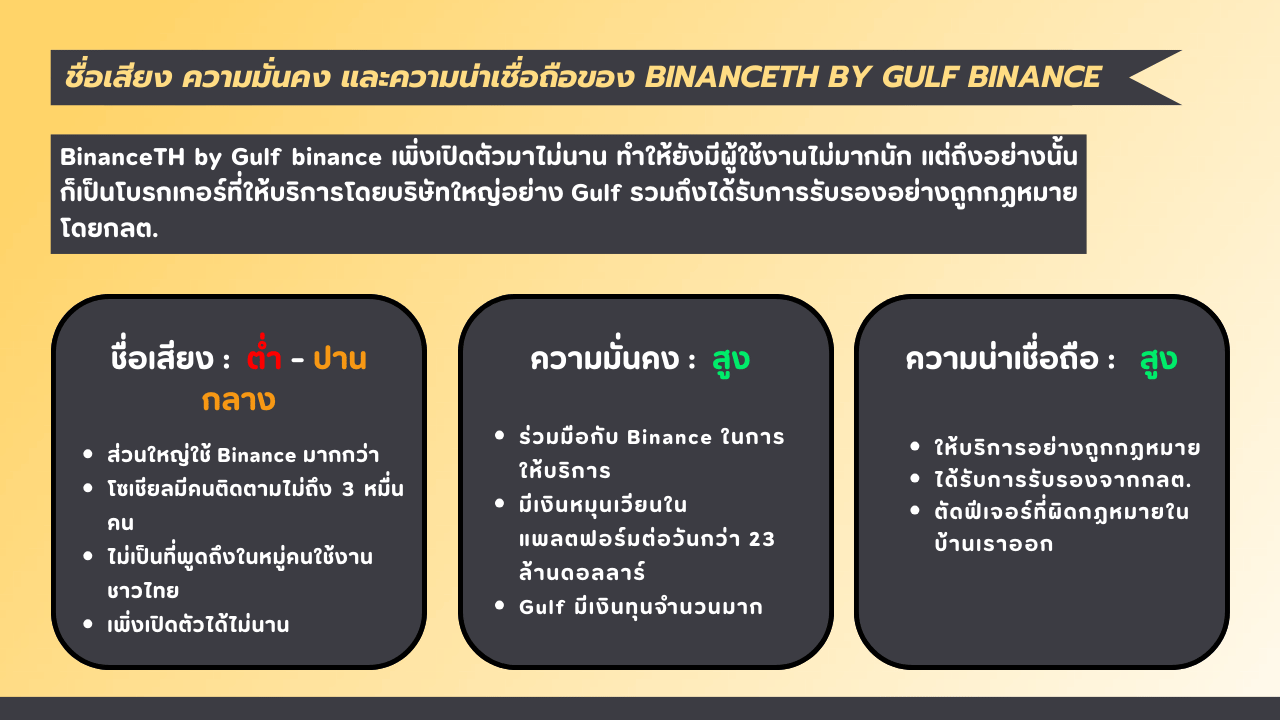 ชื่อเสียง ความมั่นคง และความน่าเชื่อถือของ BINANCETH BY GULF BINANCE

BinanceTH by Gulf binance เพิ่งเปิดตัวมาไม่นาน ทำให้ยังมีผู้ใช้งานไม่มากนัก แต่ถึงอย่างนั้นก็เป็นโบรกเกอร์ที่ให้บริการโดยบริษัทใหญ่อย่าง Gulf รวมถึงได้รับการรับรองอย่างถูกกฎหมายโดยกลต.

ชื่อเสียง : ต่ำ - ปานกลาง

- ส่วนใหญ่ใช้ Binance มากกว่า
- โซเชียลมีคนติดตามไม่ถึง 3 หมื่นคน
- ไม่เป็นที่พูดถึงในหมู่คนใช้งานชาวไทย
- เพิ่งเปิดตัวได้ไม่นาน

ความมั่นคง : สูง

- ร่วมมือกับ Binance ในการให้บริการ
- มีเงินหมุนเวียนในแพลตฟอร์มต่อวันกว่า 23 ล้านดอลลาร์
- Gulf มีเงินทุนจำนวนมาก

ความน่าเชื่อถือ : สูง

- ให้บริการอย่างถูกกฎหมาย
- ได้รับการรับรองจากกลต.
- ตัดฟีเจอร์ที่ผิดกฎหมายในบ้านเราออก